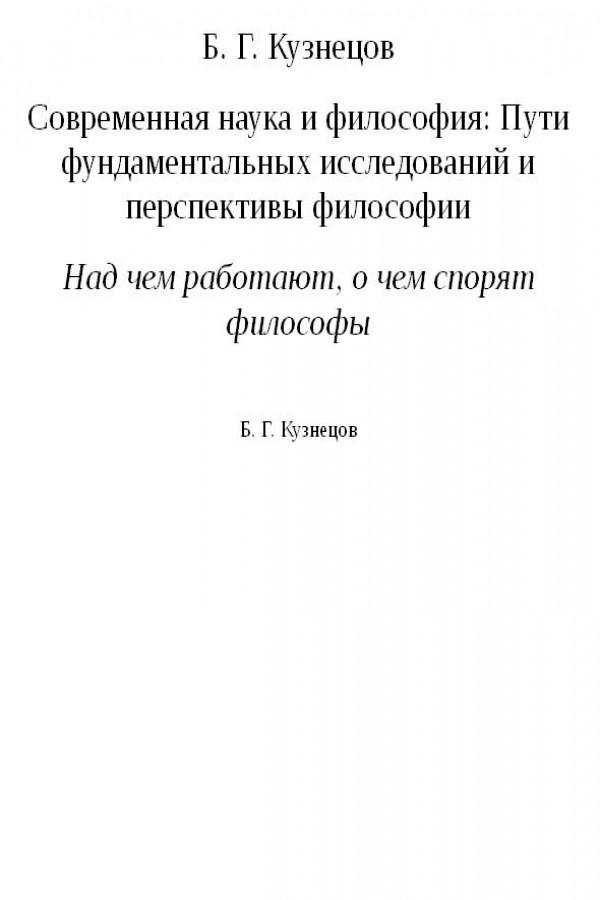 Б. Г. Кузнецов

Современная наука и философия: Пути фундаментальных исследований и перспективы философии

Над чем работают, о чем спорят философы

Б. Г. Кузнецов